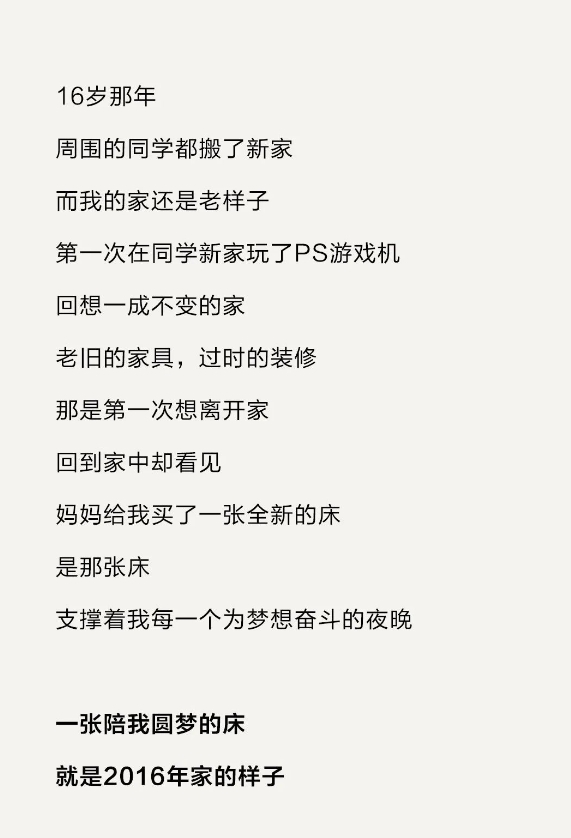 16岁那年

周围的同学都搬了新家

而我的家还是老样子

第一次在同学新家玩了PS游戏机

回想一成不变的家

老旧的家具，过时的装修

那是第一次想离开家

回到家中却看见

妈妈给我买了一张全新的床

是那张床

支撑着我每一个为梦想奋斗的夜晚

一张陪我圆梦的床

就是2016年家的样子